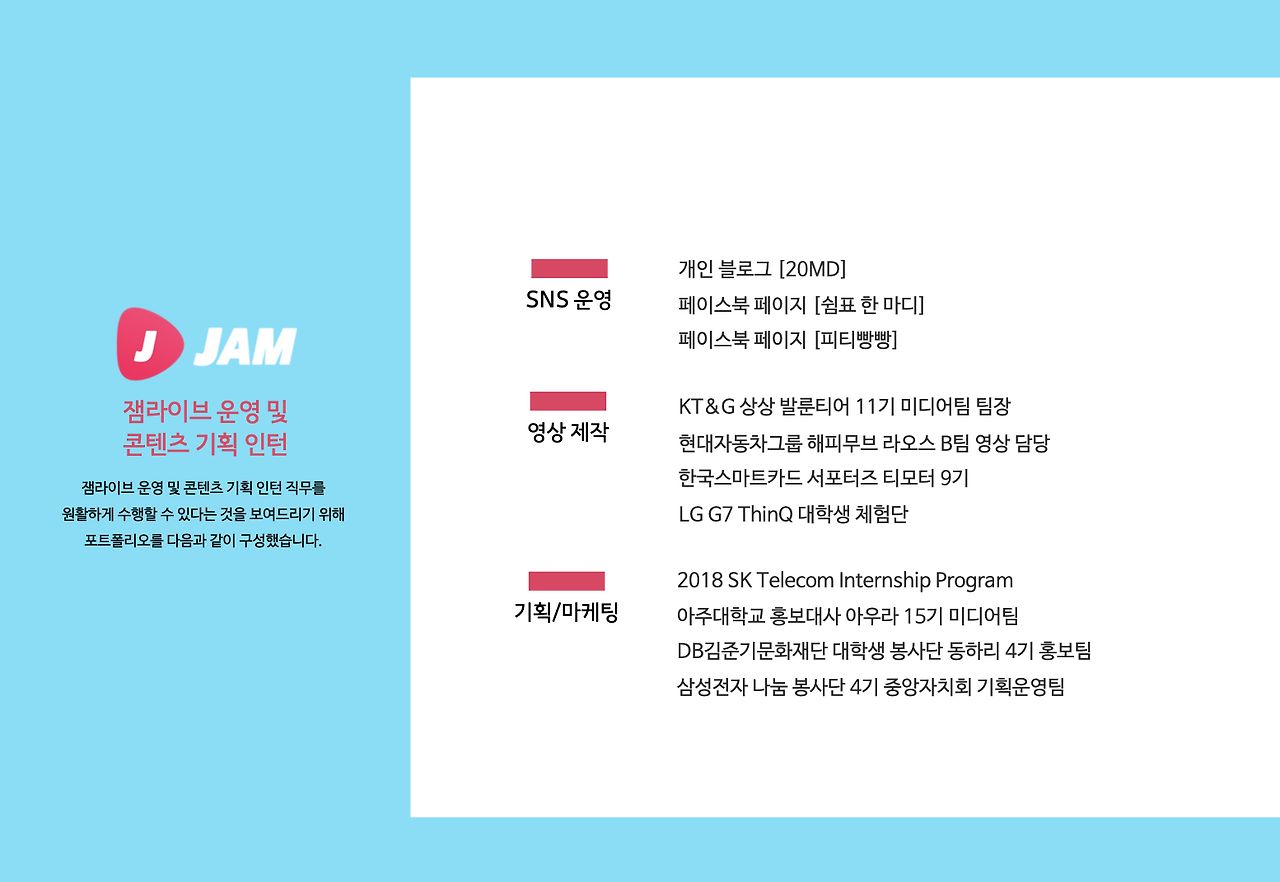 J JAM

잼라이브 운영 및
콘텐츠 기획 인턴

잼라이브 운영 및 콘텐츠 기획 인턴 직무를
원활하게 수행할 수 있다는 것을 보여드리기 위해
포트폴리오를 다음과 같이 구성했습니다.

SNS 운영

개인 블로그 [20MD]
페이스북 페이지 [쉼표 한 마디]
페이스북 페이지 [피티빵빵]

영상 제작

KT&G 상상 발룬티어 11기 미디어팀 팀장
현대자동차그룹 해피무브 라오스 B팀 영상 담당
한국스마트카드 서포터즈 티모터 9기
LG G7 ThinQ 대학생 체험단

기획/마케팅

2018 SK Telecom Internship Program
아주대학교 홍보대사 아우라 15기 미디어팀
DB김준기문화재단 대학생 봉사단 동하리 4기 홍보팀
삼성전자 나눔 봉사단 4기 중앙자치회 기획운영팀